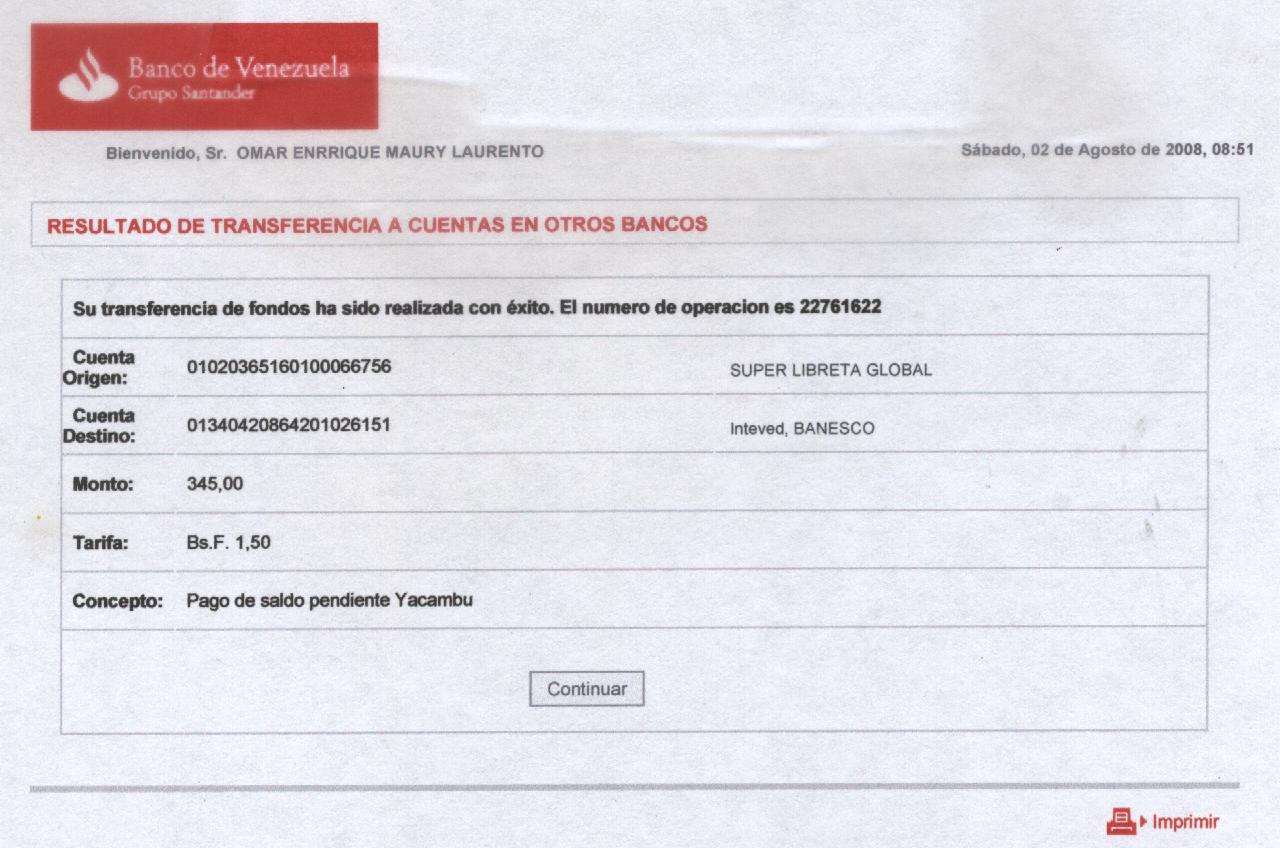 Banco de Venezuela
Grupo Santander

Bienvenido, Sr. OMAR ENRRIQUE MAURY LAURENTO

Sábado, 02 de Agosto de 2008, 08:51

RESULTADO DE TRANSFERENCIA A CUENTAS EN OTROS BANCOS

Su transferencia de fondos ha sido realizada con éxito. El numero de operacion es 22761622

| | | |
|---|---|---|
| Cuenta Origen: | 01020365160100066756 | SUPER LIBRETA GLOBAL |
| Cuenta Destino: | 01340420864201026151 | Inteved, BANESCO |
| Monto: | 345,00 | |
| Tarifa: | Bs.F. 1,50 | |
| Concepto: | Pago de saldo pendiente Yacambu | |

Continuar

Imprimir